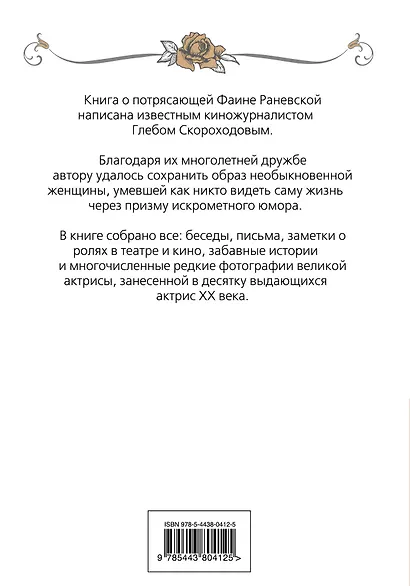 Книга о потрясающей Фаине Раневской написана известным киножурналистом Глебом Скороходовым.

Благодаря их многолетней дружбе автору удалось сохранить образ необыкновенной женщины, умевшей как никто видеть саму жизнь через призму искрометного юмора.

В книге собрано все: беседы, письма, заметки о ролях в театре и кино, забавные истории и многочисленные редкие фотографии великой актрисы, занесенной в десятку выдающихся актрис XX века.

ISBN 978-5-4438-0412-5

9 785443 804125 >